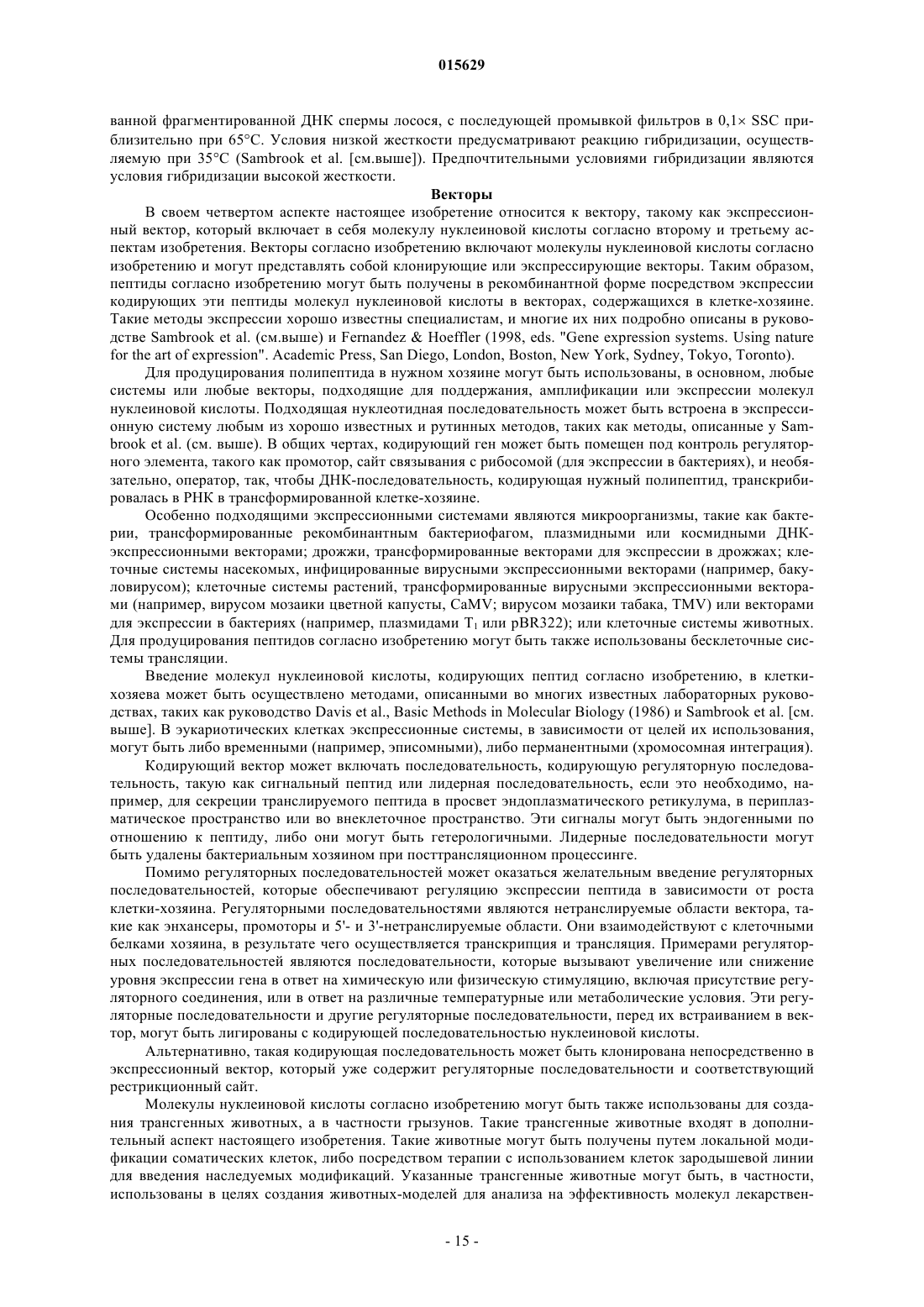 015629

ванной фрагментированной ДНК спермы лосося, с последующей промывкой фильтров в 0,1× SSC приблизительно при 65°C. Условия низкой жесткости предусматривают реакцию гибридизации, осуществляемую при 35°C (Sambrook et al. [см.выше]). Предпочтительными условиями гибридизации являются условия гибридизации высокой жесткости.

Векторы

В своем четвертом аспекте настоящее изобретение относится к вектору, такому как экспрессионный вектор, который включает в себя молекулу нуклеиновой кислоты согласно второму и третьему аспектам изобретения. Векторы согласно изобретению включают молекулы нуклеиновой кислоты согласно изобретению и могут представлять собой клонирующие или экспрессирующие векторы. Таким образом, пептиды согласно изобретению могут быть получены в рекомбинантной форме посредством экспрессии кодирующих эти пептиды молекул нуклеиновой кислоты в векторах, содержащихся в клетке-хозяине. Такие методы экспрессии хорошо известны специалистам, и многие их них подробно описаны в руководстве Sambrook et al. (см.выше) и Fernandez & Hoeffler (1998, eds. "Gene expression systems. Using nature for the art of expression". Academic Press, San Diego, London, Boston, New York, Sydney, Tokyo, Toronto).

Для продуцирования полипептида в нужном хозяине могут быть использованы, в основном, любые системы или любые векторы, подходящие для поддержания, амплификации или экспрессии молекул нуклеиновой кислоты. Подходящая нуклеотидная последовательность может быть встроена в экспрессионную систему любым из хорошо известных и рутинных методов, таких как методы, описанные у Sambrook et al. (см. выше). В общих чертах, кодирующий ген может быть помещен под контроль регуляторного элемента, такого как промотор, сайт связывания с рибосомой (для экспрессии в бактериях), и необязательно, оператор, так, чтобы ДНК-последовательность, кодирующая нужный полипептид, транскрибировалась в РНК в трансформированной клетке-хозяине.

Особенно подходящими экспрессионными системами являются микроорганизмы, такие как бактерии, трансформированные рекомбинантным бактериофагом, плазмидными или космидными ДНК-экспрессионными векторами; дрожжи, трансформированные векторами для экспрессии в дрожжах; клеточные системы насекомых, инфицированные вирусными экспрессионными векторами (например, бакуловирусом); клеточные системы растений, трансформированные вирусными экспрессионными векторами (например, вирусом мозаики цветной капусты, CaMV; вирусом мозаики табака, TMV) или векторами для экспрессии в бактериях (например, плазмидами $T_1$ или pBR322); или клеточные системы животных. Для продуцирования пептидов согласно изобретению могут быть также использованы бесклеточные системы трансляции.

Введение молекул нуклеиновой кислоты, кодирующих пептид согласно изобретению, в клетки-хозяева может быть осуществлено методами, описанными во многих известных лабораторных руководствах, таких как руководство Davis et al., Basic Methods in Molecular Biology (1986) и Sambrook et al. [см. выше]. В эукариотических клетках экспрессионные системы, в зависимости от целей их использования, могут быть либо временными (например, эписомными), либо перманентными (хромосомная интеграция).

Кодирующий вектор может включать последовательность, кодирующую регуляторную последовательность, такую как сигнальный пептид или лидерная последовательность, если это необходимо, например, для секреции транслируемого пептида в просвет эндоплазматического ретикулума, в периплазматическое пространство или во внеклеточное пространство. Эти сигналы могут быть эндогенными по отношению к пептиду, либо они могут быть гетерологичными. Лидерные последовательности могут быть удалены бактериальным хозяином при посттрансляционном процессинге.

Помимо регуляторных последовательностей может оказаться желательным введение регуляторных последовательностей, которые обеспечивают регуляцию экспрессии пептида в зависимости от роста клетки-хозяина. Регуляторными последовательностями являются нетранслируемые области вектора, такие как энхансеры, промоторы и 5'- и 3'-нетранслируемые области. Они взаимодействуют с клеточными белками хозяина, в результате чего осуществляется транскрипция и трансляция. Примерами регуляторных последовательностей являются последовательности, которые вызывают увеличение или снижение уровня экспрессии гена в ответ на химическую или физическую стимуляцию, включая присутствие регуляторного соединения, или в ответ на различные температурные или метаболические условия. Эти регуляторные последовательности и другие регуляторные последовательности, перед их встраиванием в вектор, могут быть лигированы с кодирующей последовательностью нуклеиновой кислоты.

Альтернативно, такая кодирующая последовательность может быть клонирована непосредственно в экспрессионный вектор, который уже содержит регуляторные последовательности и соответствующий рестрикционный сайт.

Молекулы нуклеиновой кислоты согласно изобретению могут быть также использованы для создания трансгенных животных, а в частности грызунов. Такие трансгенные животные входят в дополнительный аспект настоящего изобретения. Такие животные могут быть получены путем локальной модификации соматических клеток, либо посредством терапии с использованием клеток зародышевой линии для введения наследуемых модификаций. Указанные трансгенные животные могут быть, в частности, использованы в целях создания животных-моделей для анализа на эффективность молекул лекарствен-

- 15 -